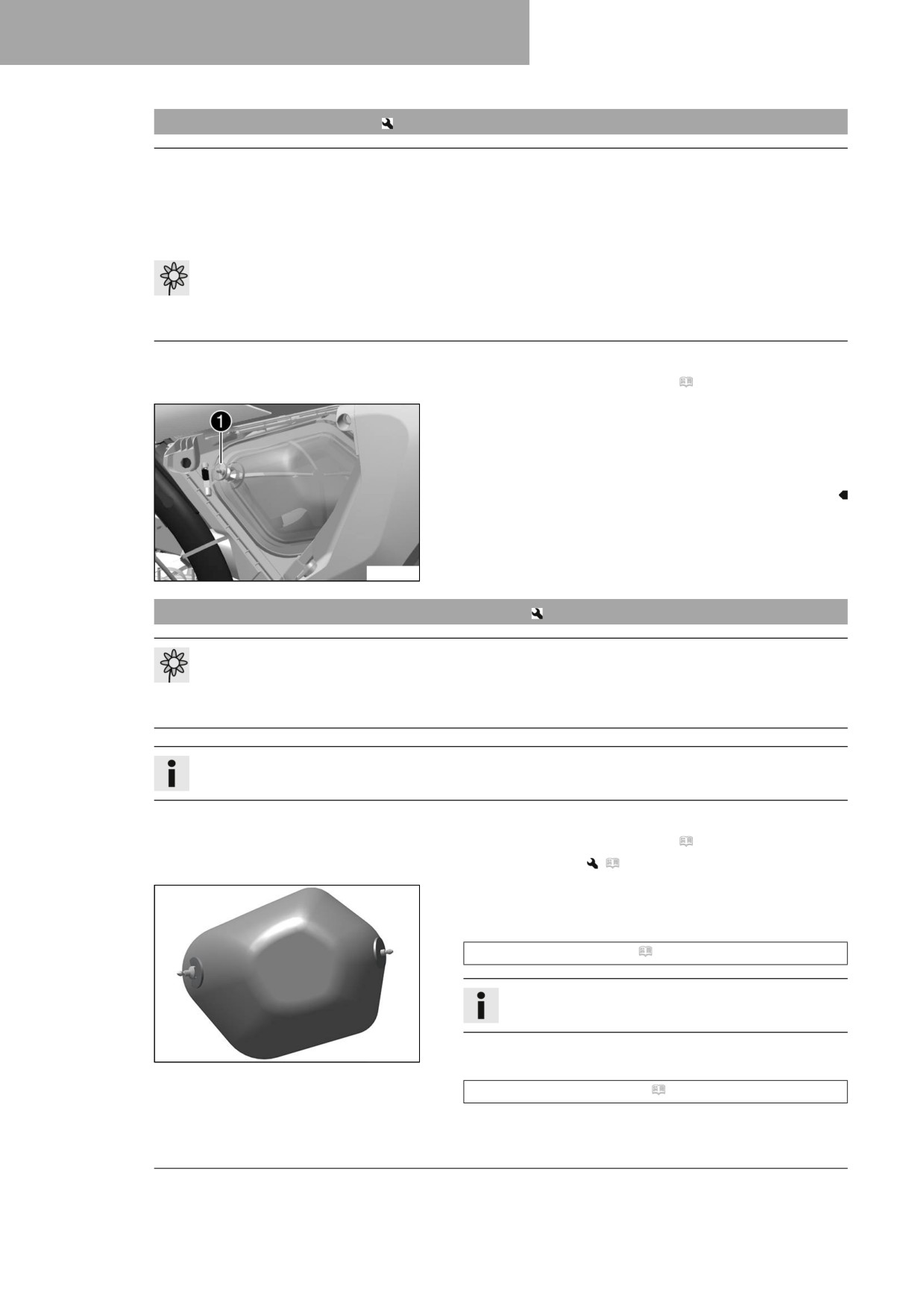 1